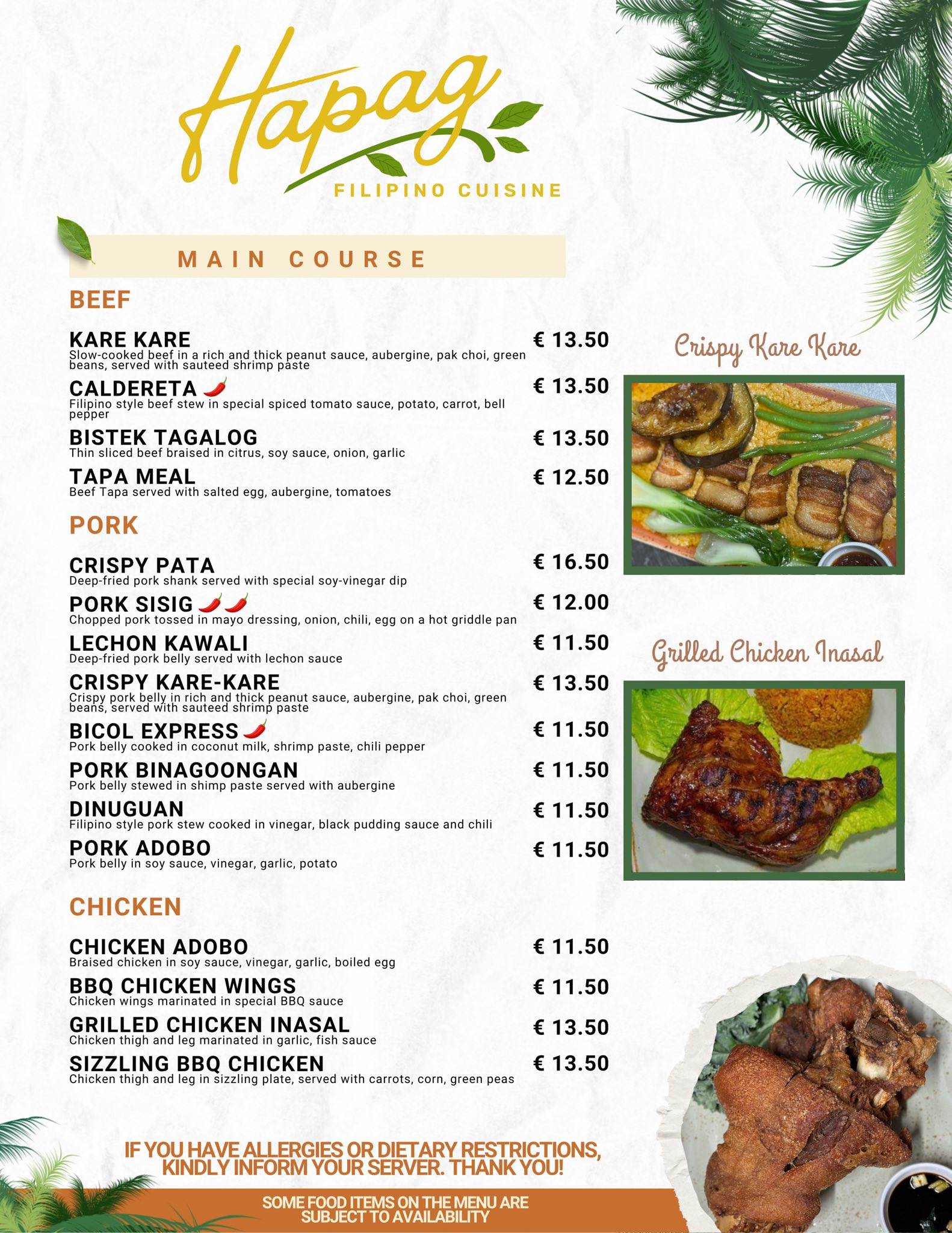 Hapag
FILIPINO CUISINE

MAIN COURSE

BEEF

KARE KARE € 13.50
Slow-cooked beef in a rich and thick peanut sauce, aubergine, pak choi, green beans, served with sauteed shrimp paste

CALDERETA € 13.50
Filipino style beef stew in special spiced tomato sauce, potato, carrot, bell pepper

BISTEK TAGALOG € 13.50
Thin sliced beef braised in citrus, soy sauce, onion, garlic

TAPA MEAL € 12.50
Beef Tapa served with salted egg, aubergine, tomatoes

PORK

CRISPY PATA € 16.50
Deep-fried pork shank served with special soy-vinegar dip

PORK SISIG € 12.00
Chopped pork tossed in mayo dressing, onion, chili, egg on a hot griddle pan

LECHON KAWALI € 11.50
Deep-fried pork belly served with lechon sauce

CRISPY KARE-KARE € 13.50
Crispy pork belly in rich and thick peanut sauce, aubergine, pak choi, green beans, served with sauteed shrimp paste

BICOL EXPRESS € 11.50
Pork belly cooked in coconut milk, shrimp paste, chili pepper

PORK BINAGOONGAN € 11.50
Pork belly stewed in shimp paste served with aubergine

DINUGUAN € 11.50
Filipino style pork stew cooked in vinegar, black pudding sauce and chili

PORK ADOBO € 11.50
Pork belly in soy sauce, vinegar, garlic, potato

CHICKEN

CHICKEN ADOBO € 11.50
Braised chicken in soy sauce, vinegar, garlic, boiled egg

BBQ CHICKEN WINGS € 11.50
Chicken wings marinated in special BBQ sauce

GRILLED CHICKEN INASAL € 13.50
Chicken thigh and leg marinated in garlic, fish sauce

SIZZLING BBQ CHICKEN € 13.50
Chicken thigh and leg in sizzling plate, served with carrots, corn, green peas

Crispy Kare Kare

Grilled Chicken Inasal

IF YOU HAVE ALLERGIES OR DIETARY RESTRICTIONS, KINDLY INFORM YOUR SERVER. THANK YOU!

SOME FOOD ITEMS ON THE MENU ARE SUBJECT TO AVAILABILITY